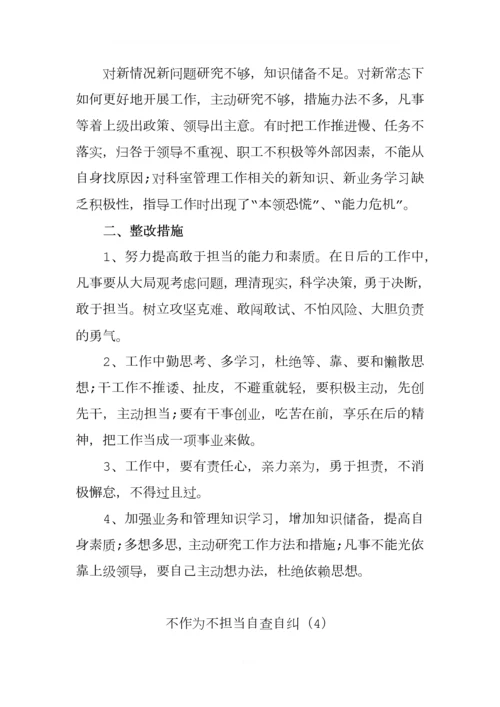 对新情况新问题研究不够，知识储备不足。对新常态下如何更好地开展工作，主动研究不够，措施办法不多，凡事等着上级出政策、领导出主意。有时把工作推进慢、任务不落实，归咎于领导不重视、职工不积极等外部因素，不能从自身找原因；对科室管理工作相关的新知识、新业务学习缺乏积极性，指导工作时出现了“本领恐慌”、“能力危机”。

二、整改措施

1、努力提高敢于担当的能力和素质。在日后的工作中，凡事要从大局观考虑问题，理清现实，科学决策，勇于决断，敢于担当。树立攻坚克难、敢闯敢试、不怕风险、大胆负责的勇气。

2、工作中勤思考、多学习，杜绝等、靠、要和懒散思想；干工作不推诿、扯皮，不避重就轻，要积极主动，先创先干，主动担当；要有干事创业，吃苦在前，享乐在后的精神，把工作当成一项事业来做。

3、工作中，要有责任心，亲力亲为，勇于担责，不消极懈怠，不得过且过。

4、加强业务和管理知识学习，增加知识储备，提高自身素质；多想多思，主动研究工作方法和措施；凡事不能光依靠上级领导，要自己主动想办法，杜绝依赖思想。

不作为不担当自查自纠（4）